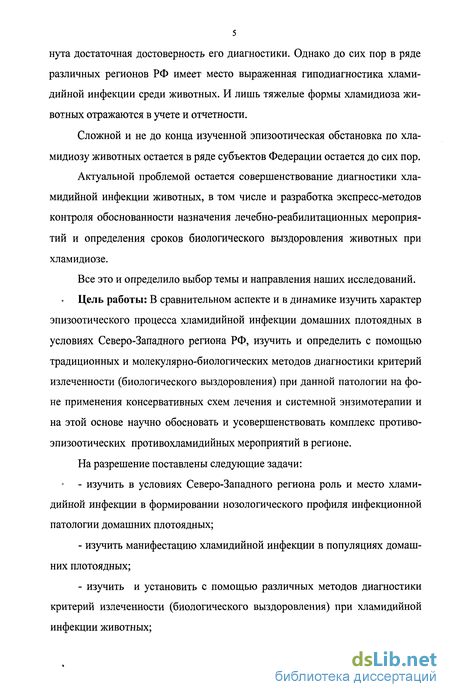 5

нута достаточная достоверность его диагностики. Однако до сих пор в ряде различных регионов РФ имеет место выраженная гиподиагностика хламидийной инфекции среди животных. И лишь тяжелые формы хламидиоза животных отражаются в учете и отчетности.

Сложной и не до конца изученной эпизоотическая обстановка по хламидиозу животных остается в ряде субъектов Федерации остается до сих пор.

Актуальной проблемой остается совершенствование диагностики хламидийной инфекции животных, в том числе и разработка экспресс-методов контроля обоснованности назначения лечебно-реабилитационных мероприятий и определения сроков биологического выздоровления животных при хламидиозе.

Все это и определило выбор темы и направления наших исследований.

Цель работы: В сравнительном аспекте и в динамике изучить характер эпизоотического процесса хламидийной инфекции домашних плотоядных в условиях Северо-Западного региона РФ, изучить и определить с помощью традиционных и молекулярно-биологических методов диагностики критерий излеченности (биологического выздоровления) при данной патологии на фоне применения консервативных схем лечения и системной энзимотерапии и на этой основе научно обосновать и усовершенствовать комплекс противоэпизоотических противохламидийных мероприятий в регионе.

На разрешение поставлены следующие задачи:

- изучить в условиях Северо-Западного региона роль и место хламидийной инфекции в формировании нозологического профиля инфекционной патологии домашних плотоядных;

- изучить манифестацию хламидийной инфекции в популяциях домашних плотоядных;

- изучить и установить с помощью различных методов диагностики критерий излеченности (биологического выздоровления) при хламидийной инфекции животных;

dsLib.net
библиотека диссертаций